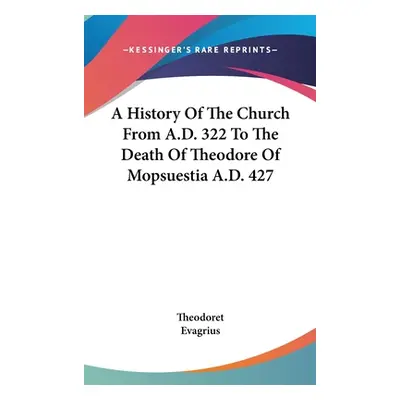 —KESSINGER'S RARE REPRINTS—

A History Of The Church From A.D. 322 To The Death Of Theodore Of Mopsuestia A.D. 427

Theodoret
Evagrius